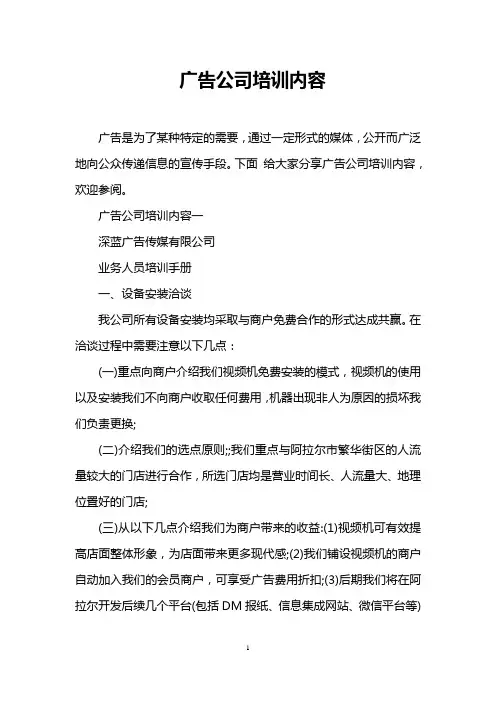 广告公司培训内容

广告是为了某种特定的需要，通过一定形式的媒体，公开而广泛地向公众传递信息的宣传手段。下面 给大家分享广告公司培训内容，欢迎参阅。

广告公司培训内容一

深蓝广告传媒有限公司

业务人员培训手册

一、设备安装洽谈

我公司所有设备安装均采取与商户免费合作的形式达成共赢。在洽谈过程中需要注意以下几点：

(一)重点向商户介绍我们视频机免费安装的模式，视频机的使用以及安装我们不向商户收取任何费用，机器出现非人为原因的损坏我们负责更换;

(二)介绍我们的选点原则;;我们重点与阿拉尔市繁华街区的人流量较大的门店进行合作，所选门店均是营业时间长、人流量大、地理位置好的门店;

(三)从以下几点介绍我们为商户带来的收益:(1)视频机可有效提高店面整体形象，为店面带来更多现代感;(2)我们铺设视频机的商户自动加入我们的会员商户，可享受广告费用折扣;(3)后期我们将在阿拉尔开发后续几个平台(包括 DM 报纸、信息集成网站、微信平台等)

1